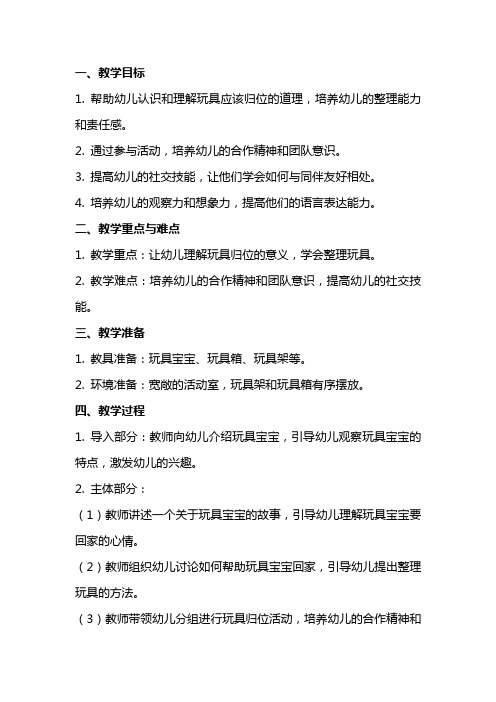 一、教学目标

1. 帮助幼儿认识和理解玩具应该归位的道理，培养幼儿的整理能力和责任感。

2. 通过参与活动，培养幼儿的合作精神和团队意识。

3. 提高幼儿的社交技能，让他们学会如何与同伴友好相处。

4. 培养幼儿的观察力和想象力，提高他们的语言表达能力。

二、教学重点与难点

1. 教学重点：让幼儿理解玩具归位的意义，学会整理玩具。

2. 教学难点：培养幼儿的合作精神和团队意识，提高幼儿的社交技能。

三、教学准备

1. 教具准备：玩具宝宝、玩具箱、玩具架等。

2. 环境准备：宽敞的活动室，玩具架和玩具箱有序摆放。

四、教学过程

1. 导入部分：教师向幼儿介绍玩具宝宝，引导幼儿观察玩具宝宝的特点，激发幼儿的兴趣。

2. 主体部分：

（1）教师讲述一个关于玩具宝宝的故事，引导幼儿理解玩具宝宝要回家的心情。

（2）教师组织幼儿讨论如何帮助玩具宝宝回家，引导幼儿提出整理玩具的方法。

（3）教师带领幼儿分组进行玩具归位活动，培养幼儿的合作精神和